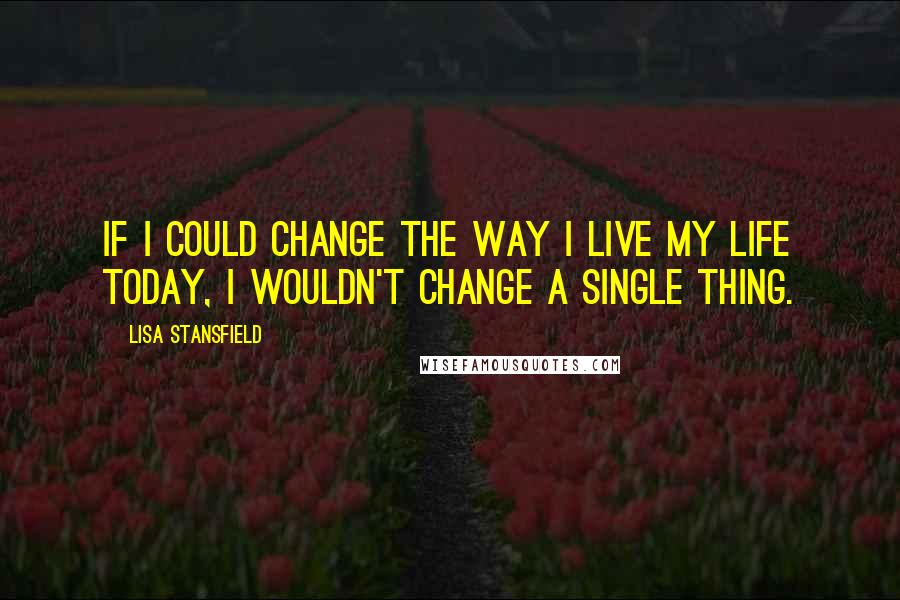 IF I COULD CHANGE THE WAY I LIVE MY LIFE TODAY, I WOULDN'T CHANGE A SINGLE THING.

LISA STANSFIELD

WISEFAMOUSQUOTES.COM